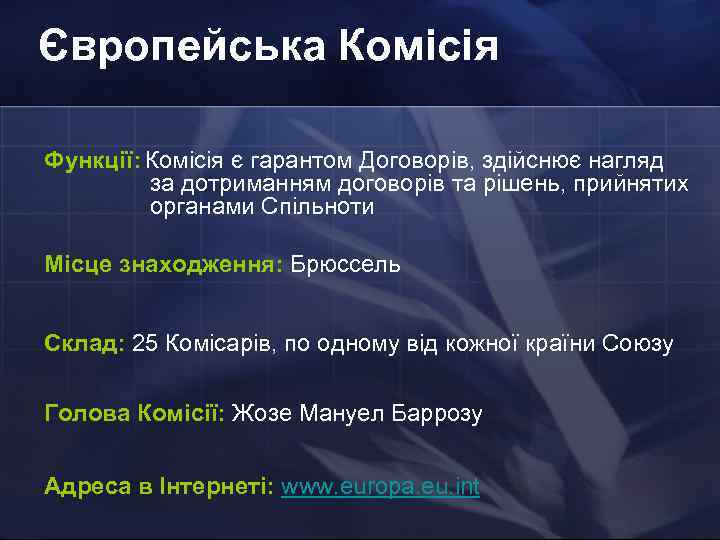 Європейська Комісія

Функції: Комісія є гарантом Договорів, здійснює нагляд за дотриманням договорів та рішень, прийнятих органами Спільноти

Місце знаходження: Брюссель

Склад: 25 Комісарів, по одному від кожної країни Союзу

Голова Комісії: Жозе Мануел Баррозу

Адреса в Інтернеті: www.europa.eu.int